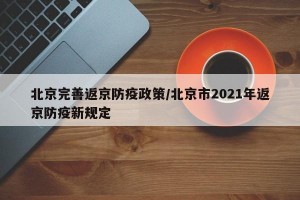 北京完善返京防疫政策/北京市2021年返京防疫新规定